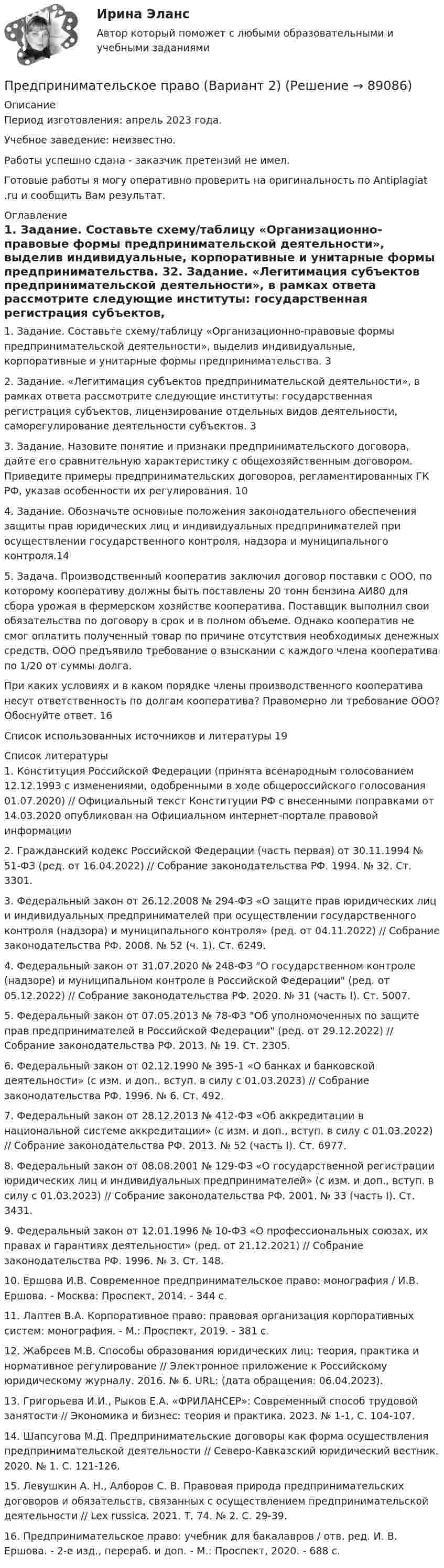 Ирина Эланс

Автор который поможет с любыми образовательными и учебными заданиями

Предпринимательское право (Вариант 2) (Решение → 89086)

Описание

Период изготовления: апрель 2023 года.

Учебное заведение: неизвестно.

Работы успешно сдана - заказчик претензий не имел.

Готовые работы я могу оперативно проверить на оригинальность по Antiplagiat .ru и сообщить Вам результат.

Оглавление

1. Задание. Составьте схему/таблицу «Организационно-правовые формы предпринимательской деятельности», выделив индивидуальные, корпоративные и унитарные формы предпринимательства. 32. Задание. «Легитимация субъектов предпринимательской деятельности», в рамках ответа рассмотрите следующие институты: государственная регистрация субъектов,

1. Задание. Составьте схему/таблицу «Организационно-правовые формы предпринимательской деятельности», выделив индивидуальные, корпоративные и унитарные формы предпринимательства. 3

2. Задание. «Легитимация субъектов предпринимательской деятельности», в рамках ответа рассмотрите следующие институты: государственная регистрация субъектов, лицензирование отдельных видов деятельности, саморегулирование деятельности субъектов. 3

3. Задание. Назовите понятие и признаки предпринимательского договора, дайте его сравнительную характеристику с общехозяйственным договором. Приведите примеры предпринимательских договоров, регламентированных ГК РФ, указав особенности их регулирования. 10

4. Задание. Обозначьте основные положения законодательного обеспечения защиты прав юридических лиц и индивидуальных предпринимателей при осуществлении государственного контроля, надзора и муниципального контроля.14

5. Задача. Производственный кооператив заключил договор поставки с ООО, по которому кооперативу должны быть поставлены 20 тонн бензина АИ80 для сбора урожая в фермерском хозяйстве кооператива. Поставщик выполнил свои обязательства по договору в срок и в полном объеме. Однако кооператив не смог оплатить полученный товар по причине отсутствия необходимых денежных средств. ООО предъявило требование о взыскании с каждого члена кооператива по 1/20 от суммы долга.

При каких условиях и в каком порядке члены производственного кооператива несут ответственность по долгам кооператива? Правомерно ли требование ООО? Обоснуйте ответ. 16

Список использованных источников и литературы 19

Список литературы

1. Конституция Российской Федерации (принята всенародным голосованием 12.12.1993 с изменениями, одобренными в ходе общероссийского голосования 01.07.2020) // Официальный текст Конституции РФ с внесенными поправками от 14.03.2020 опубликован на Официальном интернет-портале правовой информации

2. Гражданский кодекс Российской Федерации (часть первая) от 30.11.1994 № 51-ФЗ (ред. от 16.04.2022) // Собрание законодательства РФ. 1994. № 32. Ст. 3301.

3. Федеральный закон от 26.12.2008 № 294-ФЗ «О защите прав юридических лиц и индивидуальных предпринимателей при осуществлении государственного контроля (надзора) и муниципального контроля» (ред. от 04.11.2022) // Собрание законодательства РФ. 2008. № 52 (ч. 1). Ст. 6249.

4. Федеральный закон от 31.07.2020 № 248-ФЗ "О государственном контроле (надзоре) и муниципальном контроле в Российской Федерации" (ред. от 05.12.2022) // Собрание законодательства РФ. 2020. № 31 (часть I). Ст. 5007.

5. Федеральный закон от 07.05.2013 № 78-ФЗ "Об уполномоченных по защите прав предпринимателей в Российской Федерации" (ред. от 29.12.2022) // Собрание законодательства РФ. 2013. № 19. Ст. 2305.

6. Федеральный закон от 02.12.1990 № 395-1 «О банках и банковской деятельности» (с изм. и доп., вступ. в силу с 01.03.2023) // Собрание законодательства РФ. 1996. № 6. Ст. 492.

7. Федеральный закон от 28.12.2013 № 412-ФЗ «Об аккредитации в национальной системе аккредитации» (с изм. и доп., вступ. в силу с 01.03.2022) // Собрание законодательства РФ. 2013. № 52 (часть I). Ст. 6977.

8. Федеральный закон от 08.08.2001 № 129-ФЗ «О государственной регистрации юридических лиц и индивидуальных предпринимателей» (с изм. и доп., вступ. в силу с 01.03.2023) // Собрание законодательства РФ. 2001. № 33 (часть I). Ст. 3431.

9. Федеральный закон от 12.01.1996 № 10-ФЗ «О профессиональных союзах, их правах и гарантиях деятельности» (ред. от 21.12.2021) // Собрание законодательства РФ. 1996. № 3. Ст. 148.

10. Ершова И.В. Современное предпринимательское право: монография / И.В. Ершова. - Москва: Проспект, 2014. - 344 с.

11. Лаптев В.А. Корпоративное право: правовая организация корпоративных систем: монография. - М.: Проспект, 2019. - 381 с.

12. Жабреев М.В. Способы образования юридических лиц: теория, практика и нормативное регулирование // Электронное приложение к Российскому юридическому журналу. 2016. № 6. URL: (дата обращения: 06.04.2023).

13. Григорьева И.И., Рыков Е.А. «ФРИЛАНСЕР»: Современный способ трудовой занятости // Экономика и бизнес: теория и практика. 2023. № 1-1, С. 104-107.

14. Шапсугова М.Д. Предпринимательские договоры как форма осуществления предпринимательской деятельности // Северо-Кавказский юридический вестник. 2020. № 1. С. 121-126.

15. Левушкин А. Н., Алборов С. В. Правовая природа предпринимательских договоров и обязательств, связанных с осуществлением предпринимательской деятельности // Lex russica. 2021. Т. 74. № 2. С. 29-39.

16. Предпринимательское право: учебник для бакалавров / отв. ред. И. В. Ершова. - 2-е изд., перераб. и доп. - М.: Проспект, 2020. - 688 с.